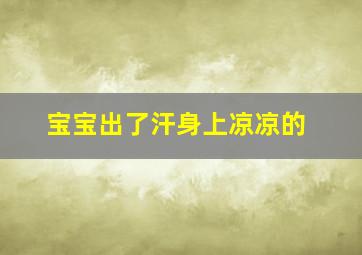 宝宝出了汗身上凉凉的